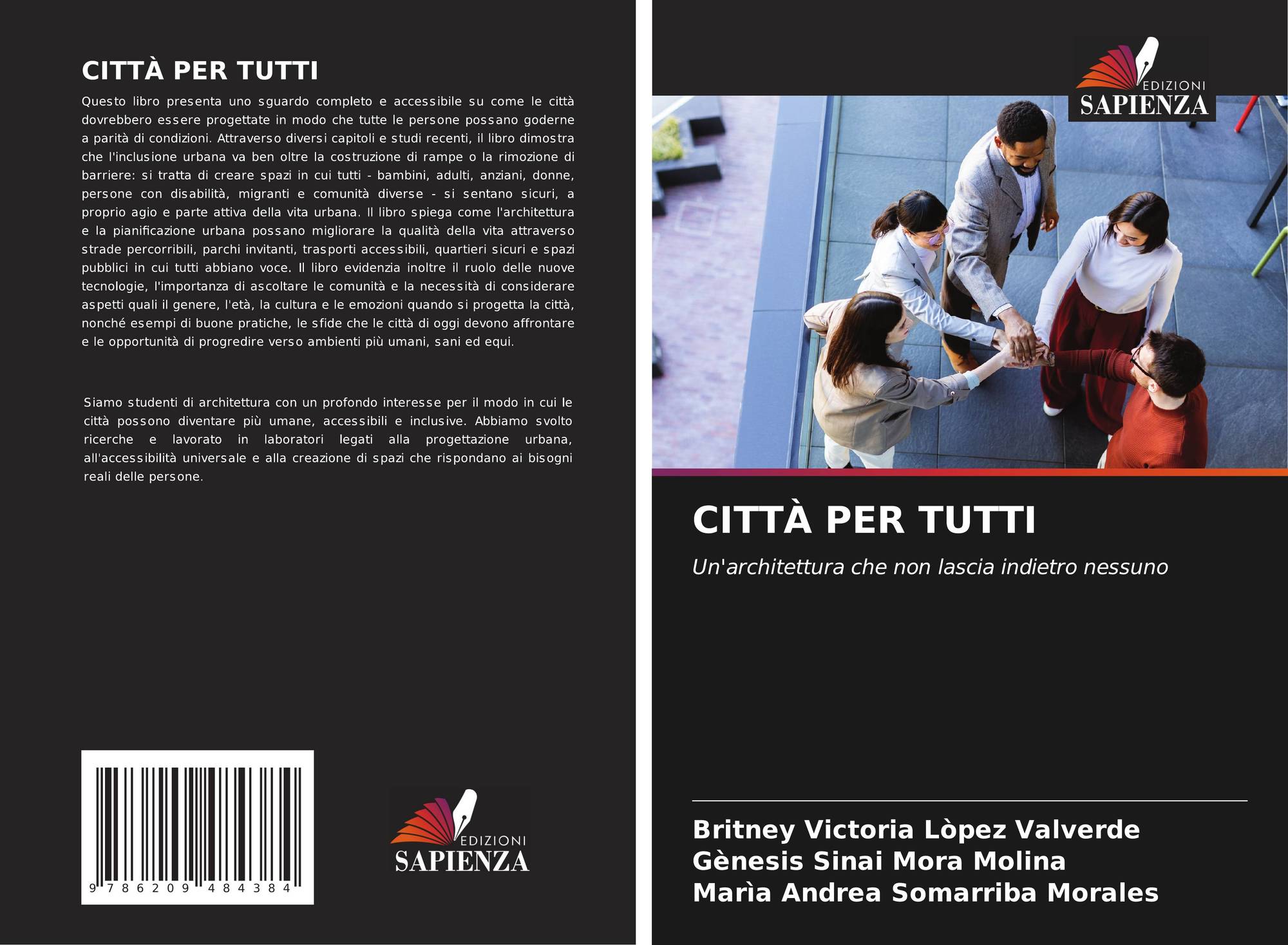 CITTÀ PER TUTTI

Questo libro presenta uno sguardo completo e accessibile su come le città dovrebbero essere progettate in modo che tutte le persone possano goderne a parità di condizioni. Attraverso diversi capitoli e studi recenti, il libro dimostra che l'inclusione urbana va ben oltre la costruzione di rampe o la rimozione di barriere: si tratta di creare spazi in cui tutti - bambini, adulti, anziani, donne, persone con disabilità, migranti e comunità diverse - si sentano sicuri, a proprio agio e parte attiva della vita urbana. Il libro spiega come l'architettura e la pianificazione urbana possano migliorare la qualità della vita attraverso strade percorribili, parchi invitanti, trasporti accessibili, quartieri sicuri e spazi pubblici in cui tutti abbiano voce. Il libro evidenzia inoltre il ruolo delle nuove tecnologie, l'importanza di ascoltare le comunità e la necessità di considerare aspetti quali il genere, l'età, la cultura e le emozioni quando si progetta la città, nonché esempi di buone pratiche, le sfide che le città di oggi devono affrontare e le opportunità di progredire verso ambienti più umani, sani ed equi.

Siamo studenti di architettura con un profondo interesse per il modo in cui le città possono diventare più umane, accessibili e inclusive. Abbiamo svolto ricerche e lavorato in laboratori legati alla progettazione urbana, all'accessibilità universale e alla creazione di spazi che rispondano ai bisogni reali delle persone.

9 786209 484384

EDIZIONI
SAPIENZA

EDIZIONI
SAPIENZA

CITTÀ PER TUTTI

Un'architettura che non lascia indietro nessuno

Britney Victoria Lòpez Valverde
Gènesis Sinai Mora Molina
Marìa Andrea Somarriba Morales